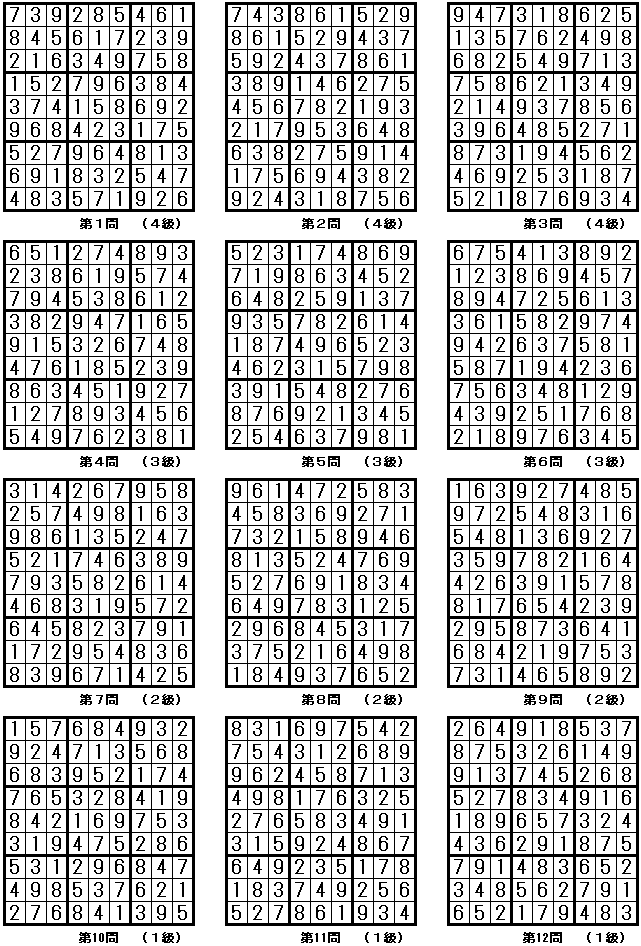 | 7 | 3 | 9 | 2 | 8 | 5 | 4 | 6 | 1 |
|---|---|---|---|---|---|---|---|---|
| 8 | 4 | 5 | 6 | 1 | 7 | 2 | 3 | 9 |
| 2 | 1 | 6 | 3 | 4 | 9 | 7 | 5 | 8 |
| 1 | 5 | 2 | 7 | 9 | 6 | 3 | 8 | 4 |
| 3 | 7 | 4 | 1 | 5 | 8 | 6 | 9 | 2 |
| 9 | 6 | 8 | 4 | 2 | 3 | 1 | 7 | 5 |
| 5 | 2 | 7 | 9 | 6 | 4 | 8 | 1 | 3 |
| 6 | 9 | 1 | 8 | 3 | 2 | 5 | 4 | 7 |
| 4 | 8 | 3 | 5 | 7 | 1 | 9 | 2 | 6 |

第1問　（4級）

| 7 | 4 | 3 | 8 | 6 | 1 | 5 | 2 | 9 |
|---|---|---|---|---|---|---|---|---|
| 8 | 6 | 1 | 5 | 2 | 9 | 4 | 3 | 7 |
| 5 | 9 | 2 | 4 | 3 | 7 | 8 | 6 | 1 |
| 3 | 8 | 9 | 1 | 4 | 6 | 2 | 7 | 5 |
| 4 | 5 | 6 | 7 | 8 | 2 | 1 | 9 | 3 |
| 2 | 1 | 7 | 9 | 5 | 3 | 6 | 4 | 8 |
| 6 | 3 | 8 | 2 | 7 | 5 | 9 | 1 | 4 |
| 1 | 7 | 5 | 6 | 9 | 4 | 3 | 8 | 2 |
| 9 | 2 | 4 | 3 | 1 | 8 | 7 | 5 | 6 |

第2問　（4級）

| 9 | 4 | 7 | 3 | 1 | 8 | 6 | 2 | 5 |
|---|---|---|---|---|---|---|---|---|
| 1 | 3 | 5 | 7 | 6 | 2 | 4 | 9 | 8 |
| 6 | 8 | 2 | 5 | 4 | 9 | 7 | 1 | 3 |
| 7 | 5 | 8 | 6 | 2 | 1 | 3 | 4 | 9 |
| 2 | 1 | 4 | 9 | 3 | 7 | 8 | 5 | 6 |
| 3 | 9 | 6 | 4 | 8 | 5 | 2 | 7 | 1 |
| 8 | 7 | 3 | 1 | 9 | 4 | 5 | 6 | 2 |
| 4 | 6 | 9 | 2 | 5 | 3 | 1 | 8 | 7 |
| 5 | 2 | 1 | 8 | 7 | 6 | 9 | 3 | 4 |

第3問　（4級）

| 6 | 5 | 1 | 2 | 7 | 4 | 8 | 9 | 3 |
|---|---|---|---|---|---|---|---|---|
| 2 | 3 | 8 | 6 | 1 | 9 | 5 | 7 | 4 |
| 7 | 9 | 4 | 5 | 3 | 8 | 6 | 1 | 2 |
| 3 | 8 | 2 | 9 | 4 | 7 | 1 | 6 | 5 |
| 9 | 1 | 5 | 3 | 2 | 6 | 7 | 4 | 8 |
| 4 | 7 | 6 | 1 | 8 | 5 | 2 | 3 | 9 |
| 8 | 6 | 3 | 4 | 5 | 1 | 9 | 2 | 7 |
| 1 | 2 | 7 | 8 | 9 | 3 | 4 | 5 | 6 |
| 5 | 4 | 9 | 7 | 6 | 2 | 3 | 8 | 1 |

第4問　（3級）

| 5 | 2 | 3 | 1 | 7 | 4 | 8 | 6 | 9 |
|---|---|---|---|---|---|---|---|---|
| 7 | 1 | 9 | 8 | 6 | 3 | 4 | 5 | 2 |
| 6 | 4 | 8 | 2 | 5 | 9 | 1 | 3 | 7 |
| 9 | 3 | 5 | 7 | 8 | 2 | 6 | 1 | 4 |
| 1 | 8 | 7 | 4 | 9 | 6 | 5 | 2 | 3 |
| 4 | 6 | 2 | 3 | 1 | 5 | 7 | 9 | 8 |
| 3 | 9 | 1 | 5 | 4 | 8 | 2 | 7 | 6 |
| 8 | 7 | 6 | 9 | 2 | 1 | 3 | 4 | 5 |
| 2 | 5 | 4 | 6 | 3 | 7 | 9 | 8 | 1 |

第5問　（3級）

| 6 | 7 | 5 | 4 | 1 | 3 | 8 | 9 | 2 |
|---|---|---|---|---|---|---|---|---|
| 1 | 2 | 3 | 8 | 6 | 9 | 4 | 5 | 7 |
| 8 | 9 | 4 | 7 | 2 | 5 | 6 | 1 | 3 |
| 3 | 6 | 1 | 5 | 8 | 2 | 9 | 7 | 4 |
| 9 | 4 | 2 | 6 | 3 | 7 | 5 | 8 | 1 |
| 5 | 8 | 7 | 1 | 9 | 4 | 2 | 3 | 6 |
| 7 | 5 | 6 | 3 | 4 | 8 | 1 | 2 | 9 |
| 4 | 3 | 9 | 2 | 5 | 1 | 7 | 6 | 8 |
| 2 | 1 | 8 | 9 | 7 | 6 | 3 | 4 | 5 |

第6問　（3級）

| 3 | 1 | 4 | 2 | 6 | 7 | 9 | 5 | 8 |
|---|---|---|---|---|---|---|---|---|
| 2 | 5 | 7 | 4 | 9 | 8 | 1 | 6 | 3 |
| 9 | 8 | 6 | 1 | 3 | 5 | 2 | 4 | 7 |
| 5 | 2 | 1 | 7 | 4 | 6 | 3 | 8 | 9 |
| 7 | 9 | 3 | 5 | 8 | 2 | 6 | 1 | 4 |
| 4 | 6 | 8 | 3 | 1 | 9 | 5 | 7 | 2 |
| 6 | 4 | 5 | 8 | 2 | 3 | 7 | 9 | 1 |
| 1 | 7 | 2 | 9 | 5 | 4 | 8 | 3 | 6 |
| 8 | 3 | 9 | 6 | 7 | 1 | 4 | 2 | 5 |

第7問　（2級）

| 9 | 6 | 1 | 4 | 7 | 2 | 5 | 8 | 3 |
|---|---|---|---|---|---|---|---|---|
| 4 | 5 | 8 | 3 | 6 | 9 | 2 | 7 | 1 |
| 7 | 3 | 2 | 1 | 5 | 8 | 9 | 4 | 6 |
| 8 | 1 | 3 | 5 | 2 | 4 | 7 | 6 | 9 |
| 5 | 2 | 7 | 6 | 9 | 1 | 8 | 3 | 4 |
| 6 | 4 | 9 | 7 | 8 | 3 | 1 | 2 | 5 |
| 2 | 9 | 6 | 8 | 4 | 5 | 3 | 1 | 7 |
| 3 | 7 | 5 | 2 | 1 | 6 | 4 | 9 | 8 |
| 1 | 8 | 4 | 9 | 3 | 7 | 6 | 5 | 2 |

第8問　（2級）

| 1 | 6 | 3 | 9 | 2 | 7 | 4 | 8 | 5 |
|---|---|---|---|---|---|---|---|---|
| 9 | 7 | 2 | 5 | 4 | 8 | 3 | 1 | 6 |
| 5 | 4 | 8 | 1 | 3 | 6 | 9 | 2 | 7 |
| 3 | 5 | 9 | 7 | 8 | 2 | 1 | 6 | 4 |
| 4 | 2 | 6 | 3 | 9 | 1 | 5 | 7 | 8 |
| 8 | 1 | 7 | 6 | 5 | 4 | 2 | 3 | 9 |
| 2 | 9 | 5 | 8 | 7 | 3 | 6 | 4 | 1 |
| 6 | 8 | 4 | 2 | 1 | 9 | 7 | 5 | 3 |
| 7 | 3 | 1 | 4 | 6 | 5 | 8 | 9 | 2 |

第9問　（2級）

| 1 | 5 | 7 | 6 | 8 | 4 | 9 | 3 | 2 |
|---|---|---|---|---|---|---|---|---|
| 9 | 2 | 4 | 7 | 1 | 3 | 5 | 6 | 8 |
| 6 | 8 | 3 | 9 | 5 | 2 | 1 | 7 | 4 |
| 7 | 6 | 5 | 3 | 2 | 8 | 4 | 1 | 9 |
| 8 | 4 | 2 | 1 | 6 | 9 | 7 | 5 | 3 |
| 3 | 1 | 9 | 4 | 7 | 5 | 2 | 8 | 6 |
| 5 | 3 | 1 | 2 | 9 | 6 | 8 | 4 | 7 |
| 4 | 9 | 8 | 5 | 3 | 7 | 6 | 2 | 1 |
| 2 | 7 | 6 | 8 | 4 | 1 | 3 | 9 | 5 |

第10問　（1級）

| 8 | 3 | 1 | 6 | 9 | 7 | 5 | 4 | 2 |
|---|---|---|---|---|---|---|---|---|
| 7 | 5 | 4 | 3 | 1 | 2 | 6 | 8 | 9 |
| 9 | 6 | 2 | 4 | 5 | 8 | 7 | 1 | 3 |
| 4 | 9 | 8 | 1 | 7 | 6 | 3 | 2 | 5 |
| 2 | 7 | 6 | 5 | 8 | 3 | 4 | 9 | 1 |
| 3 | 1 | 5 | 9 | 2 | 4 | 8 | 6 | 7 |
| 6 | 4 | 9 | 2 | 3 | 5 | 1 | 7 | 8 |
| 1 | 8 | 3 | 7 | 4 | 9 | 2 | 5 | 6 |
| 5 | 2 | 7 | 8 | 6 | 1 | 9 | 3 | 4 |

第11問　（1級）

| 2 | 6 | 4 | 9 | 1 | 8 | 5 | 3 | 7 |
|---|---|---|---|---|---|---|---|---|
| 8 | 7 | 5 | 3 | 2 | 6 | 1 | 4 | 9 |
| 9 | 1 | 3 | 7 | 4 | 5 | 2 | 6 | 8 |
| 5 | 2 | 7 | 8 | 3 | 4 | 9 | 1 | 6 |
| 1 | 8 | 9 | 6 | 5 | 7 | 3 | 2 | 4 |
| 4 | 3 | 6 | 2 | 9 | 1 | 8 | 7 | 5 |
| 7 | 9 | 1 | 4 | 8 | 3 | 6 | 5 | 2 |
| 3 | 4 | 8 | 5 | 6 | 2 | 7 | 9 | 1 |
| 6 | 5 | 2 | 1 | 7 | 9 | 4 | 8 | 3 |

第12問　（1級）